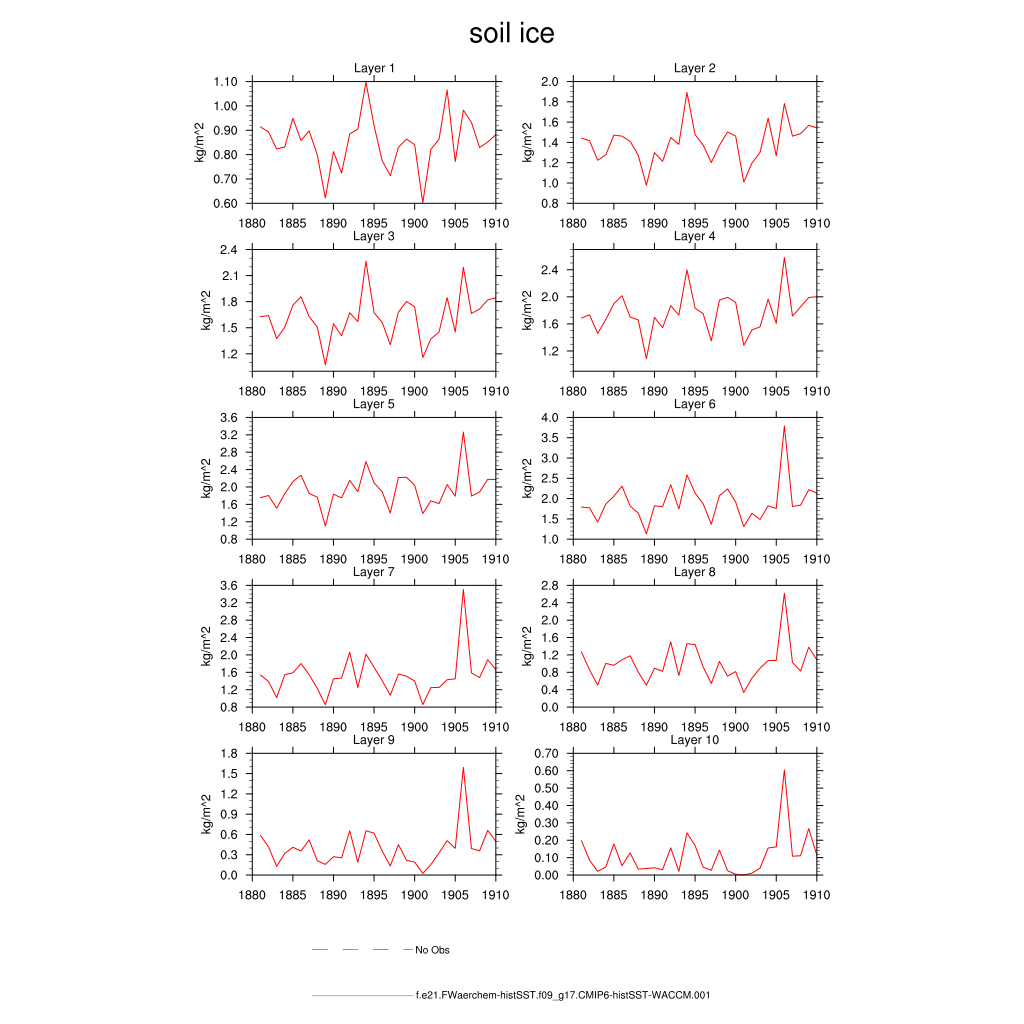 soil ice

Layer 1
kg/m^2
1.10
1.00
0.90
0.80
0.70
0.60
1880 1885 1890 1895 1900 1905 1910

Layer 2
kg/m^2
2.0
1.8
1.6
1.4
1.2
1.0
0.8
1880 1885 1890 1895 1900 1905 1910

Layer 3
kg/m^2
2.4
2.1
1.8
1.5
1.2
1880 1885 1890 1895 1900 1905 1910

Layer 4
kg/m^2
2.4
2.0
1.6
1.2
1880 1885 1890 1895 1900 1905 1910

Layer 5
kg/m^2
3.6
3.2
2.8
2.4
2.0
1.6
1.2
0.8
1880 1885 1890 1895 1900 1905 1910

Layer 6
kg/m^2
4.0
3.5
3.0
2.5
2.0
1.5
1.0
1880 1885 1890 1895 1900 1905 1910

Layer 7
kg/m^2
3.6
3.2
2.8
2.4
2.0
1.6
1.2
0.8
1880 1885 1890 1895 1900 1905 1910

Layer 8
kg/m^2
2.8
2.4
2.0
1.6
1.2
0.8
0.4
0.0
1880 1885 1890 1895 1900 1905 1910

Layer 9
kg/m^2
1.8
1.5
1.2
0.9
0.6
0.3
0.0
1880 1885 1890 1895 1900 1905 1910

Layer 10
kg/m^2
0.70
0.60
0.50
0.40
0.30
0.20
0.10
0.00
1880 1885 1890 1895 1900 1905 1910

No Obs

f.e21.FWaerchem-histSST.f09_g17.CMIP6-histSST-WACCM.001